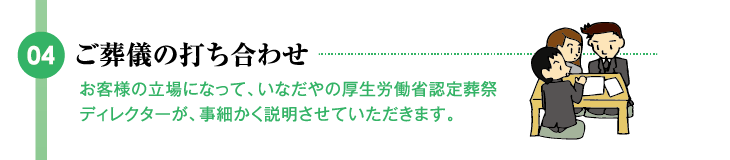 04 ご葬儀の打ち合わせ

お客様の立場になって、いなだやの厚生労働省認定葬祭ディレクターが、事細かく説明させていただきます。